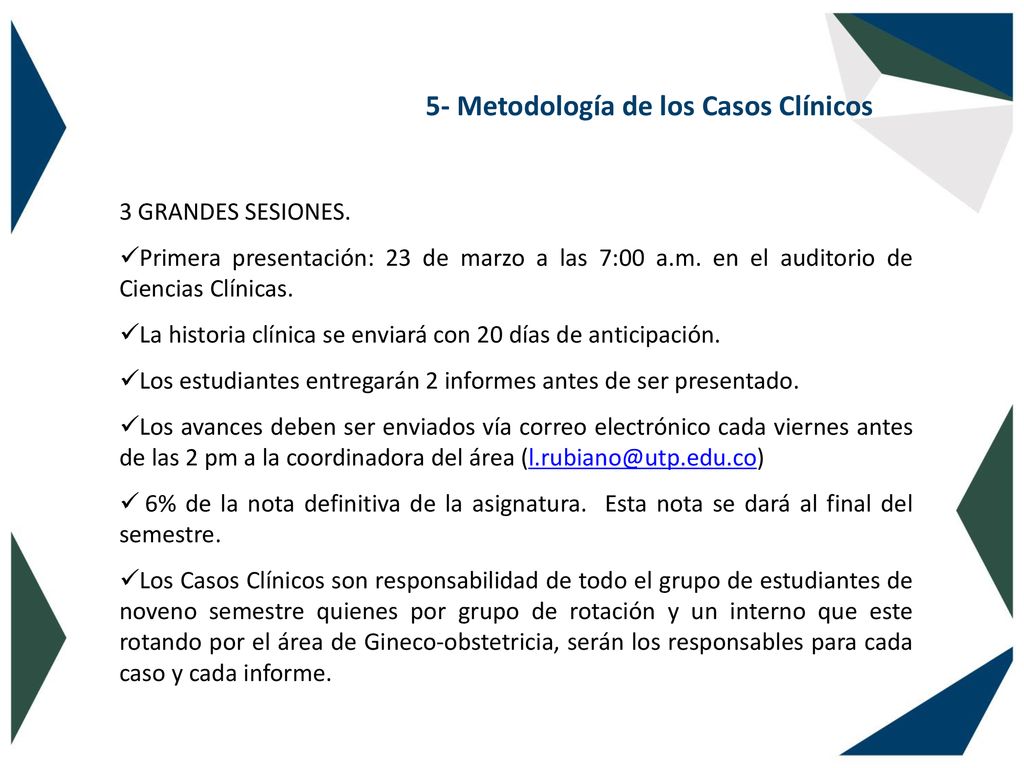 5- Metodología de los Casos Clínicos

3 GRANDES SESIONES.

✓Primera presentación: 23 de marzo a las 7:00 a.m. en el auditorio de Ciencias Clínicas.

✓La historia clínica se enviará con 20 días de anticipación.

✓Los estudiantes entregarán 2 informes antes de ser presentado.

✓Los avances deben ser enviados vía correo electrónico cada viernes antes de las 2 pm a la coordinadora del área (l.rubiano@utp.edu.co)

✓ 6% de la nota definitiva de la asignatura. Esta nota se dará al final del semestre.

✓Los Casos Clínicos son responsabilidad de todo el grupo de estudiantes de noveno semestre quienes por grupo de rotación y un interno que este rotando por el área de Gineco-obstetricia, serán los responsables para cada caso y cada informe.